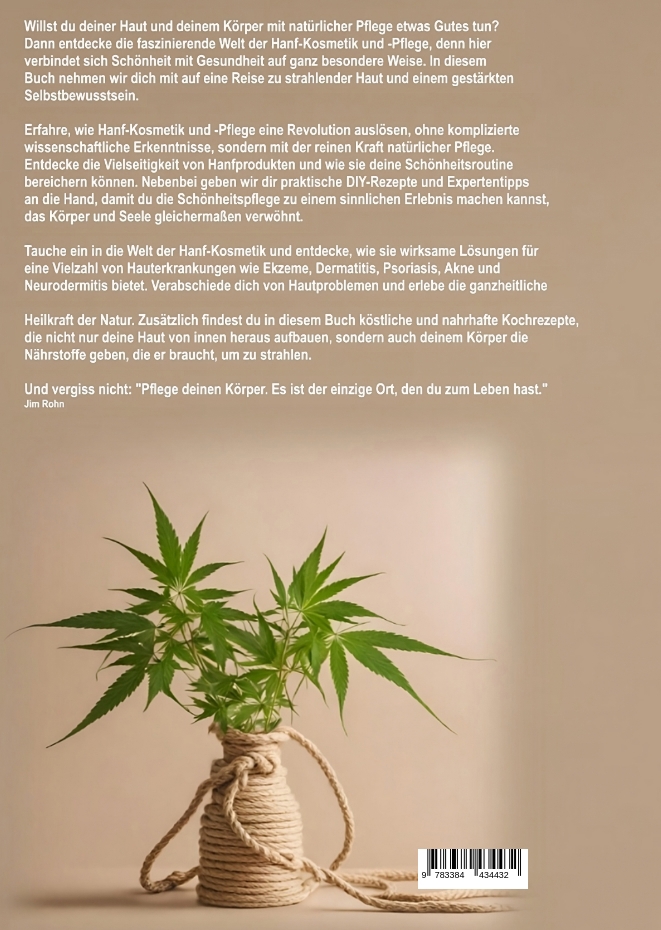 Willst du deiner Haut und deinem Körper mit natürlicher Pflege etwas Gutes tun? Dann entdecke die faszinierende Welt der Hanf-Kosmetik und -Pflege, denn hier verbindet sich Schönheit mit Gesundheit auf ganz besondere Weise. In diesem Buch nehmen wir dich mit auf eine Reise zu strahlender Haut und einem gestärkten Selbstbewusstsein.

Erfahre, wie Hanf-Kosmetik und -Pflege eine Revolution auslösen, ohne komplizierte wissenschaftliche Erkenntnisse, sondern mit der reinen Kraft natürlicher Pflege. Entdecke die Vielseitigkeit von Hanfprodukten und wie sie deine Schönheitsroutine bereichern können. Nebenbei geben wir dir praktische DIY-Rezepte und Expertentipps an die Hand, damit du die Schönheitspflege zu einem sinnlichen Erlebnis machen kannst, das Körper und Seele gleichermaßen verwöhnt.

Tauche ein in die Welt der Hanf-Kosmetik und entdecke, wie sie wirksame Lösungen für eine Vielzahl von Hauterkrankungen wie Ekzeme, Dermatitis, Psoriasis, Akne und Neurodermitis bietet. Verabschiede dich von Hautproblemen und erlebe die ganzheitliche

Heilkraft der Natur. Zusätzlich findest du in diesem Buch köstliche und nahrhafte Kochrezepte, die nicht nur deine Haut von innen heraus aufbauen, sondern auch deinem Körper die Nährstoffe geben, die er braucht, um zu strahlen.

Und vergiss nicht: "Pflege deinen Körper. Es ist der einzige Ort, den du zum Leben hast."
Jim Rohn

9 783384 434432